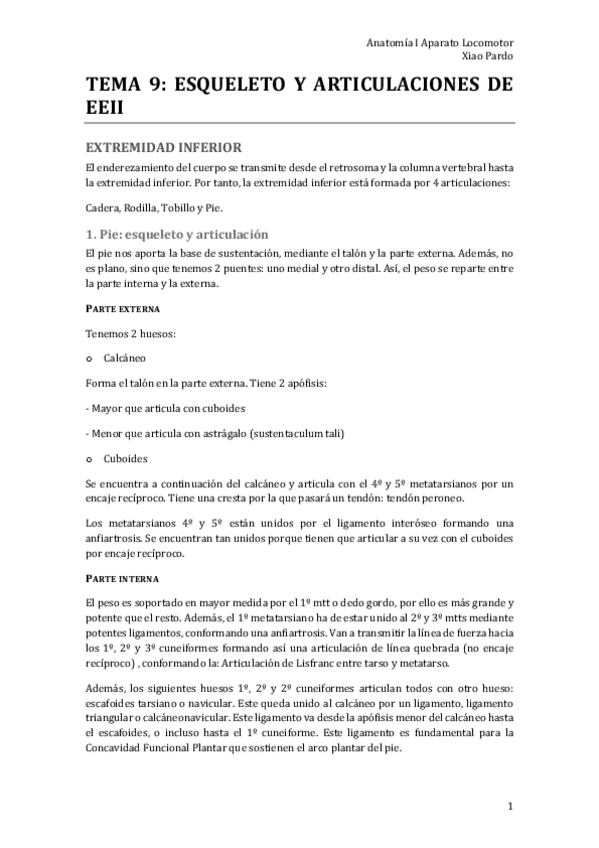 Anatomía I Aparato Locomotor
Xiao Pardo

TEMA 9: ESQUELETO Y ARTICULACIONES DE EEII

EXTREMIDAD INFERIOR

El enderezamiento del cuerpo se transmite desde el retrosoma y la columna vertebral hasta la extremidad inferior. Por tanto, la extremidad inferior está formada por 4 articulaciones:

Cadera, Rodilla, Tobillo y Pie.

1. Pie: esqueleto y articulación

El pie nos aporta la base de sustentación, mediante el talón y la parte externa. Además, no es plano, sino que tenemos 2 puentes: uno medial y otro distal. Así, el peso se reparte entre la parte interna y la externa.

PARTE EXTERNA

Tenemos 2 huesos:

o Calcáneo

Forma el talón en la parte externa. Tiene 2 apófisis:

- Mayor que articula con cuboides

- Menor que articula con astrágalo (sustentaculum tali)

o Cuboides

Se encuentra a continuación del calcáneo y articula con el 4º y 5º metatarsianos por un encaje recíproco. Tiene una cresta por la que pasará un tendón: tendón peroneo.

Los metatarsianos 4º y 5º están unidos por el ligamento interóseo formando una anfiartrosis. Se encuentran tan unidos porque tienen que articular a su vez con el cuboides por encaje recíproco.

PARTE INTERNA

El peso es soportado en mayor medida por el 1º mtt o dedo gordo, por ello es más grande y potente que el resto. Además, el 1º metatarsiano ha de estar unido al 2º y 3º mtts mediante potentes ligamentos, conformando una anfiartrosis. Van a transmitir la línea de fuerza hacia los 1º, 2º y 3º cuneiformes formando así una articulación de línea quebrada (no encaje recíproco) , conformando la: Articulación de Lisfranc entre tarso y metatarso.

Además, los siguientes huesos 1º, 2º y 2º cuneiformes articulan todos con otro hueso: escafoides tarsiano o navicular. Este queda unido al calcáneo por un ligamento, ligamento triangular o calcáneonavicular. Este ligamento va desde la apófisis menor del calcáneo hasta el escafoides, o incluso hasta el 1º cuneiforme. Este ligamento es fundamental para la Concavidad Funcional Plantar que sostienen el arco plantar del pie.

1